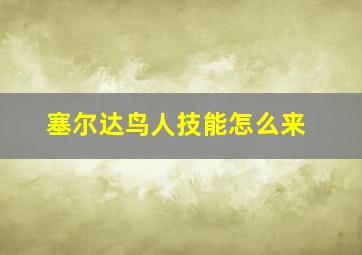 塞尔达鸟人技能怎么来